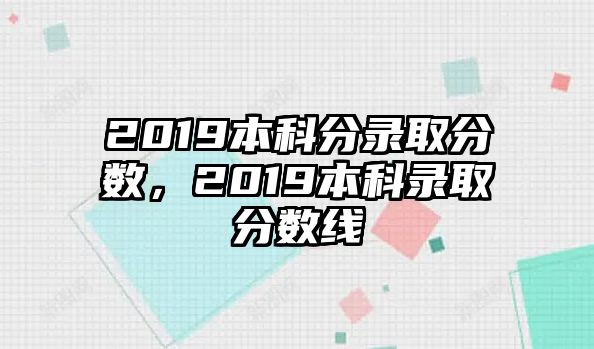 2019本科分录取分数，2019本科录取分数线